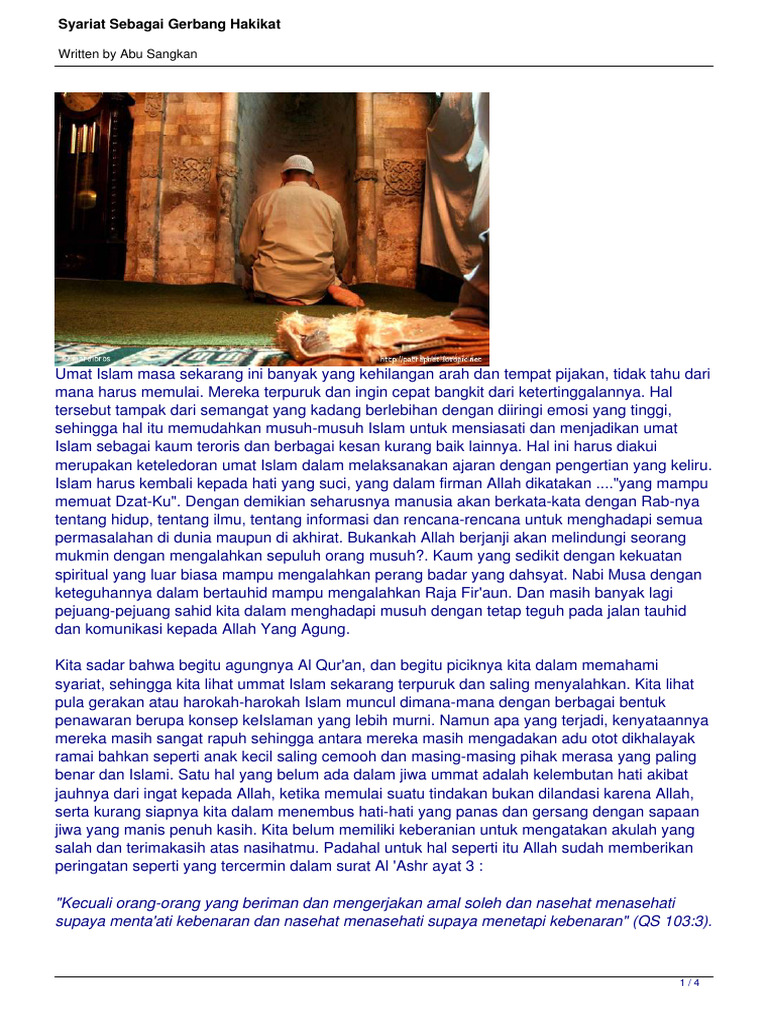 Syariat Sebagai Gerbang Hakikat

Written by Abu Sangkan

Umat Islam masa sekarang ini banyak yang kehilangan arah dan tempat pijakan, tidak tahu dari mana harus memulai. Mereka terpuruk dan ingin cepat bangkit dari ketertinggalannya. Hal tersebut tampak dari semangat yang kadang berlebihan dengan diiringi emosi yang tinggi, sehingga hal itu memudahkan musuh-musuh Islam untuk mensiasati dan menjadikan umat Islam sebagai kaum teroris dan berbagai kesan kurang baik lainnya. Hal ini harus diakui merupakan keteledoran umat Islam dalam melaksanakan ajaran dengan pengertian yang keliru. Islam harus kembali kepada hati yang suci, yang dalam firman Allah dikatakan ...."yang mampu memuat Dzat-Ku". Dengan demikian seharusnya manusia akan berkata-kata dengan Rab-nya tentang hidup, tentang ilmu, tentang informasi dan rencana-rencana untuk menghadapi semua permasalahan di dunia maupun di akhirat. Bukankah Allah berjanji akan melindungi seorang mukmin dengan mengalahkan sepuluh orang musuh?. Kaum yang sedikit dengan kekuatan spiritual yang luar biasa mampu mengalahkan perang badar yang dahsyat. Nabi Musa dengan keteguhannya dalam bertauhid mampu mengalahkan Raja Fir'aun. Dan masih banyak lagi pejuang-pejuang sahid kita dalam menghadapi musuh dengan tetap teguh pada jalan tauhid dan komunikasi kepada Allah Yang Agung.

Kita sadar bahwa begitu agungnya Al Qur'an, dan begitu piciknya kita dalam memahami syariat, sehingga kita lihat ummat Islam sekarang terpuruk dan saling menyalahkan. Kita lihat pula gerakan atau harokah-harokah Islam muncul dimana-mana dengan berbagai bentuk penawaran berupa konsep keIslaman yang lebih murni. Namun apa yang terjadi, kenyataannya mereka masih sangat rapuh sehingga antara mereka masih mengadakan adu otot dikhalayak ramai bahkan seperti anak kecil saling cemooh dan masing-masing pihak merasa yang paling benar dan Islami. Satu hal yang belum ada dalam jiwa ummat adalah kelembutan hati akibat jauhnya dari ingat kepada Allah, ketika memulai suatu tindakan bukan dilandasi karena Allah, serta kurang siapnya kita dalam menembus hati-hati yang panas dan gersang dengan sapaan jiwa yang manis penuh kasih. Kita belum memiliki keberanian untuk mengatakan akulah yang salah dan terimakasih atas nasihatmu. Padahal untuk hal seperti itu Allah sudah memberikan peringatan seperti yang tercermin dalam surat Al 'Ashr ayat 3 :

"Kecuali orang-orang yang beriman dan mengerjakan amal soleh dan nasehat menasehati supaya menta'ati kebenaran dan nasehat menasehati supaya menetapi kebenaran" (QS 103:3).

1 / 4